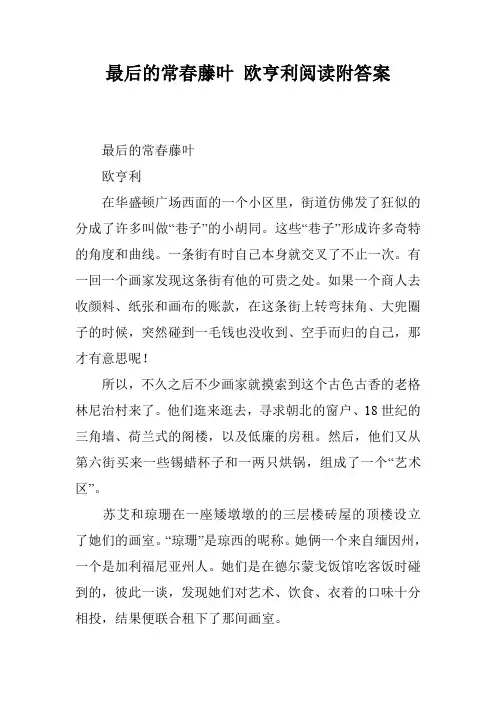 最后的常春藤叶 欧亨利阅读附答案

最后的常春藤叶

欧亨利

在华盛顿广场西面的一个小区里，街道仿佛发了狂似的分成了许多叫做“巷子”的小胡同。这些“巷子”形成许多奇特的角度和曲线。一条街有时自己本身就交叉了不止一次。有一回一个画家发现这条街有他的可贵之处。如果一个商人去收颜料、纸张和画布的账款，在这条街上转弯抹角、大兜圈子的时候，突然碰到一毛钱也没收到、空手而归的自己，那才有意思呢！

所以，不久之后不少画家就摸索到这个古色古香的老格林尼治村来了。他们逛来逛去，寻求朝北的窗户、18世纪的三角墙、荷兰式的阁楼，以及低廉的房租。然后，他们又从第六街买来一些锡蜡杯子和一两只烘锅，组成了一个“艺术区”。

苏艾和琼珊在一座矮墩墩的的三层楼砖屋的顶楼设立了她们的画室。“琼珊”是琼西的昵称。她俩一个来自缅因州，一个是加利福尼亚州人。她们是在德尔蒙戈饭馆吃客饭时碰到的，彼此一谈，发现她们对艺术、饮食、衣着的口味十分相投，结果便联合租下了那间画室。